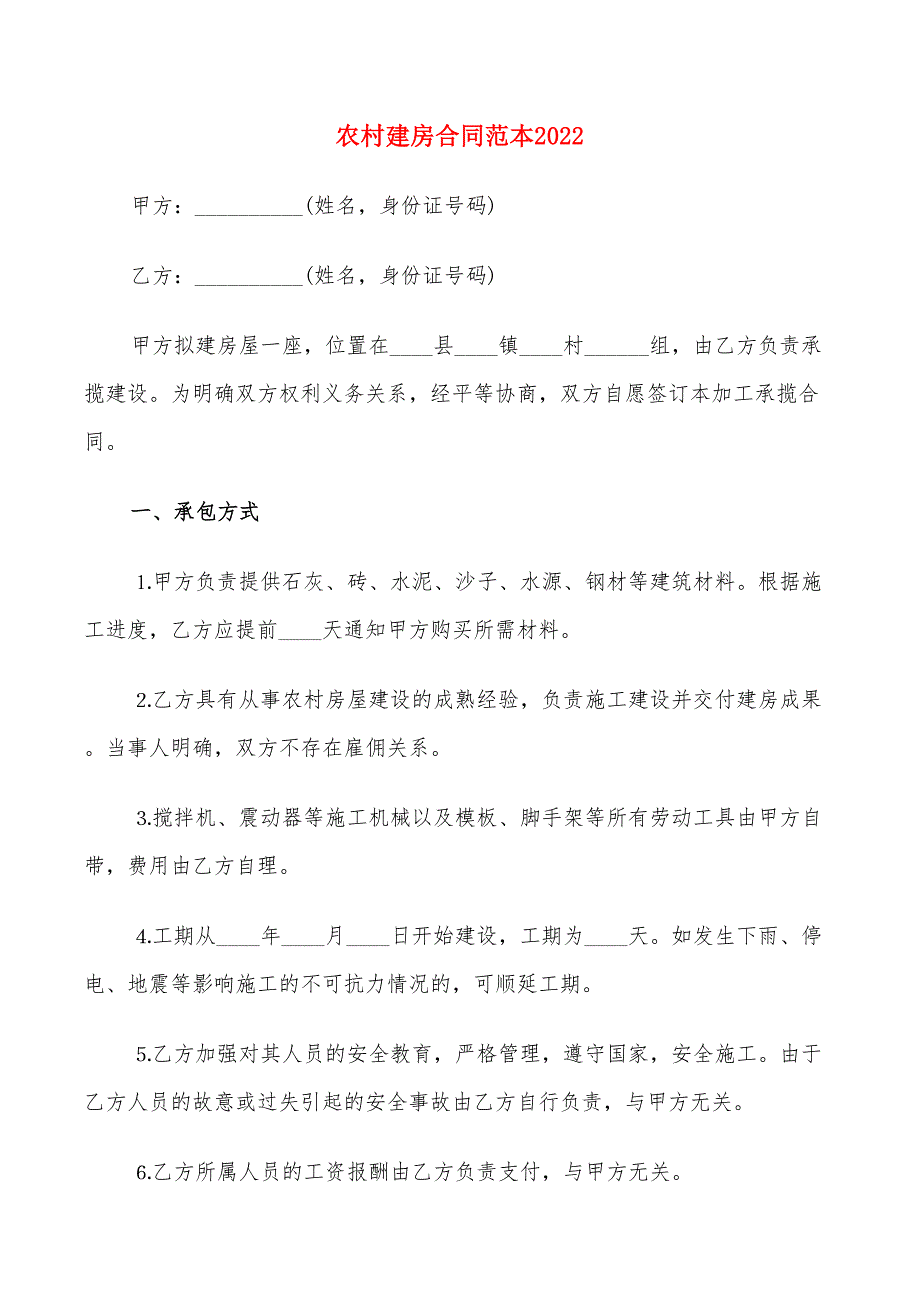 农村建房合同范本2022

甲方：__________(姓名，身份证号码)

乙方：__________(姓名，身份证号码)

甲方拟建房屋一座，位置在____县____镇____村______组，由乙方负责承揽建设。为明确双方权利义务关系，经平等协商，双方自愿签订本加工承揽合同。

一、承包方式

1.甲方负责提供石灰、砖、水泥、沙子、水源、钢材等建筑材料。根据施工进度，乙方应提前____天通知甲方购买所需材料。

2.乙方具有从事农村房屋建设的成熟经验，负责施工建设并交付建房成果。当事人明确，双方不存在雇佣关系。

3.搅拌机、震动器等施工机械以及模板、脚手架等所有劳动工具由甲方自带，费用由乙方自理。

4.工期从____年____月____日开始建设，工期为____天。如发生下雨、停电、地震等影响施工的不可抗力情况的，可顺延工期。

5.乙方加强对其人员的安全教育，严格管理，遵守国家，安全施工。由于乙方人员的故意或过失引起的安全事故由乙方自行负责，与甲方无关。

6.乙方所属人员的工资报酬由乙方负责支付，与甲方无关。